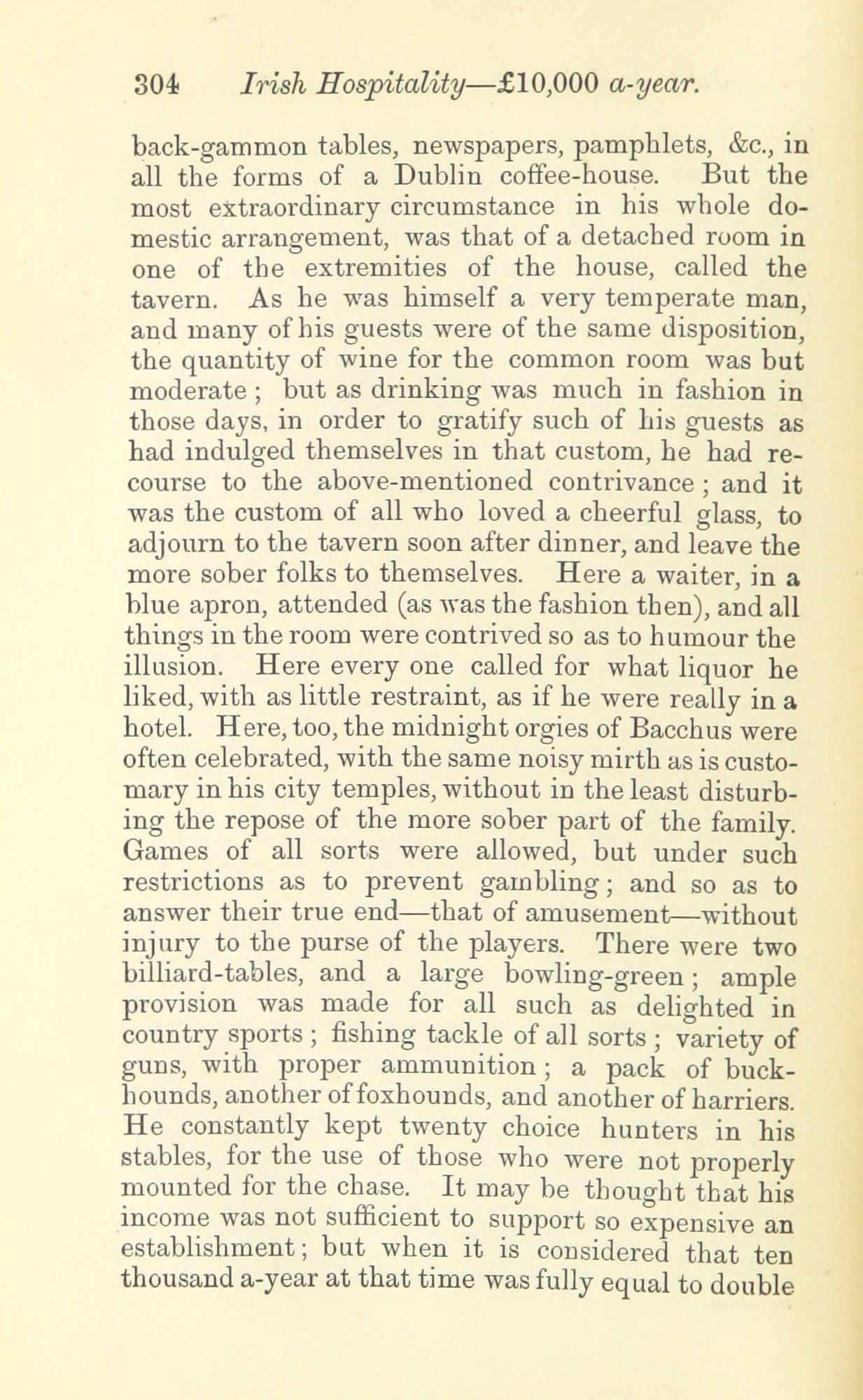 304 Irish Hospitality—£10,000 a-year.

back-gammon tables, newspapers, pamphlets, &c., in all the forms of a Dublin coffee-house. But the most extraordinary circumstance in his whole domestic arrangement, was that of a detached room in one of the extremities of the house, called the tavern. As he was himself a very temperate man, and many of his guests were of the same disposition, the quantity of wine for the common room was but moderate; but as drinking was much in fashion in those days, in order to gratify such of his guests as had indulged themselves in that custom, he had recourse to the above-mentioned contrivance; and it was the custom of all who loved a cheerful glass, to adjourn to the tavern soon after dinner, and leave the more sober folks to themselves. Here a waiter, in a blue apron, attended (as was the fashion then), and all things in the room were contrived so as to humour the illusion. Here every one called for what liquor he liked, with as little restraint, as if he were really in a hotel. Here, too, the midnight orgies of Bacchus were often celebrated, with the same noisy mirth as is customary in his city temples, without in the least disturbing the repose of the more sober part of the family. Games of all sorts were allowed, but under such restrictions as to prevent gambling; and so as to answer their true end—that of amusement—without injury to the purse of the players. There were two billiard-tables, and a large bowling-green; ample provision was made for all such as delighted in country sports; fishing tackle of all sorts; variety of guns, with proper ammunition; a pack of buckhounds, another of foxhounds, and another of harriers. He constantly kept twenty choice hunters in his stables, for the use of those who were not properly mounted for the chase. It may be thought that his income was not sufficient to support so expensive an establishment; but when it is considered that ten thousand a-year at that time was fully equal to double